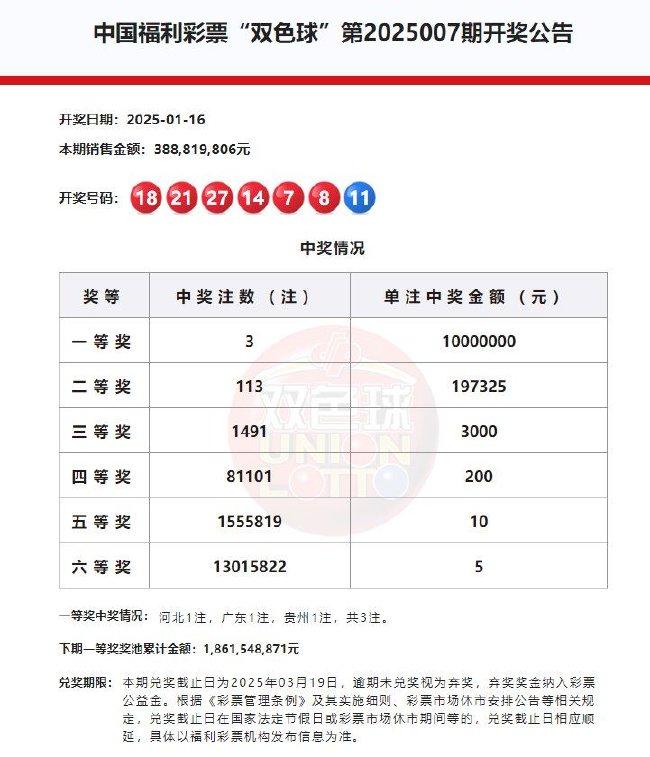 中国福利彩票“双色球”第2025007期开奖公告

开奖日期：2025-01-16

本期销售金额：388,819,806元

开奖号码：18 21 27 14 7 8 11

中奖情况

| 奖等 | 中奖注数（注） | 单注中奖金额（元） |
|---|---|---|
| 一等奖 | 3 | 10000000 |
| 二等奖 | 113 | 197325 |
| 三等奖 | 1491 | 3000 |
| 四等奖 | 81101 | 200 |
| 五等奖 | 1555819 | 10 |
| 六等奖 | 13015822 | 5 |

双色球 UNION LOTTO

一等奖中奖情况：河北1注，广东1注，贵州1注，共3注。

下期一等奖奖池累计金额：1,861,548,871元

兑奖期限：本期兑奖截止日为2025年03月19日，逾期未兑奖视为弃奖，弃奖奖金纳入彩票公益金。根据《彩票管理条例》及其实施细则、彩票市场休市安排公告等相关规定，兑奖截止日在国家法定节假日或彩票市场休市期间等的，兑奖截止日相应顺延，具体以福利彩票机构发布信息为准。